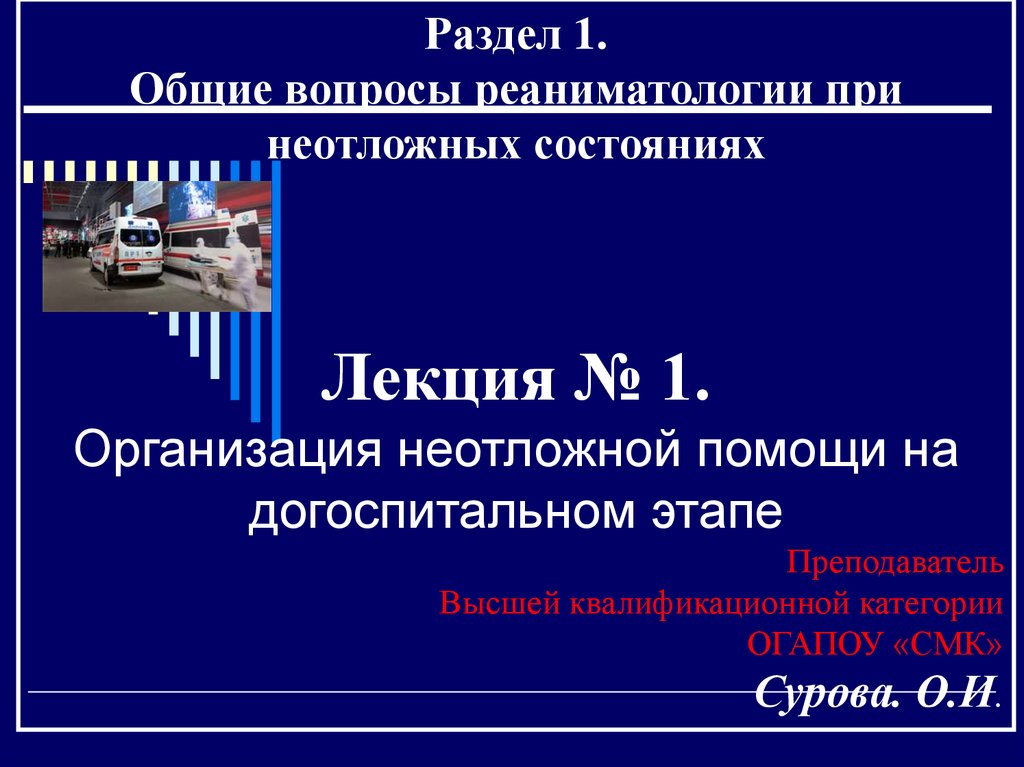 Раздел 1.
Общие вопросы реаниматологии при неотложных состояниях

Лекция № 1.
Организация неотложной помощи на догоспитальном этапе

Преподаватель
Высшей квалификационной категории
ОГАПОУ «СМК»
Сурова. О.И.